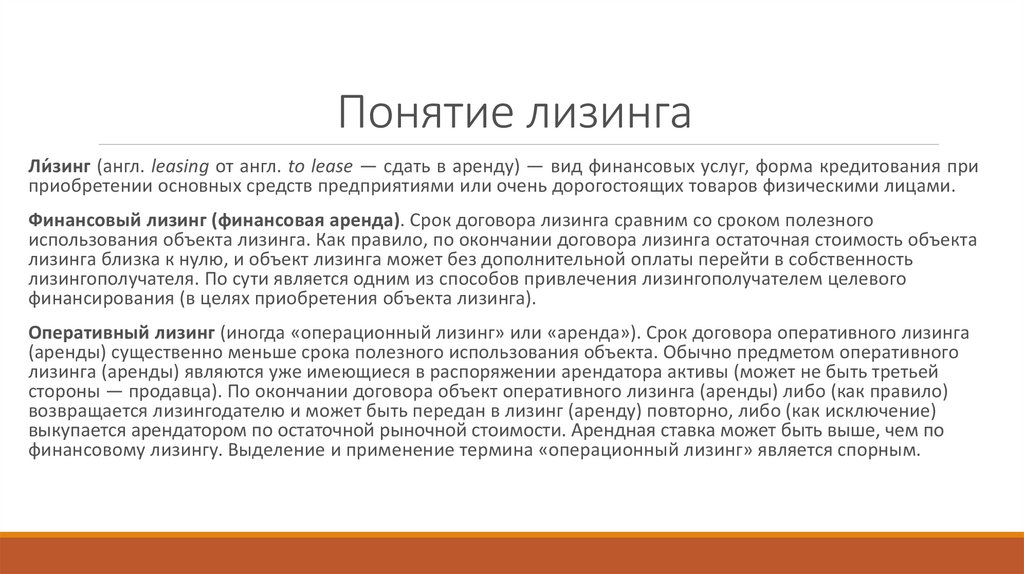 Понятие лизинга

Ли́зинг (англ. leasing от англ. to lease — сдать в аренду) — вид финансовых услуг, форма кредитования при приобретении основных средств предприятиями или очень дорогостоящих товаров физическими лицами.

Финансовый лизинг (финансовая аренда). Срок договора лизинга сравним со сроком полезного использования объекта лизинга. Как правило, по окончании договора лизинга остаточная стоимость объекта лизинга близка к нулю, и объект лизинга может без дополнительной оплаты перейти в собственность лизингополучателя. По сути является одним из способов привлечения лизингополучателем целевого финансирования (в целях приобретения объекта лизинга).

Оперативный лизинг (иногда «операционный лизинг» или «аренда»). Срок договора оперативного лизинга (аренды) существенно меньше срока полезного использования объекта. Обычно предметом оперативного лизинга (аренды) являются уже имеющиеся в распоряжении арендатора активы (может не быть третьей стороны — продавца). По окончании договора объект оперативного лизинга (аренды) либо (как правило) возвращается лизингодателю и может быть передан в лизинг (аренду) повторно, либо (как исключение) выкупается арендатором по остаточной рыночной стоимости. Арендная ставка может быть выше, чем по финансовому лизингу. Выделение и применение термина «операционный лизинг» является спорным.